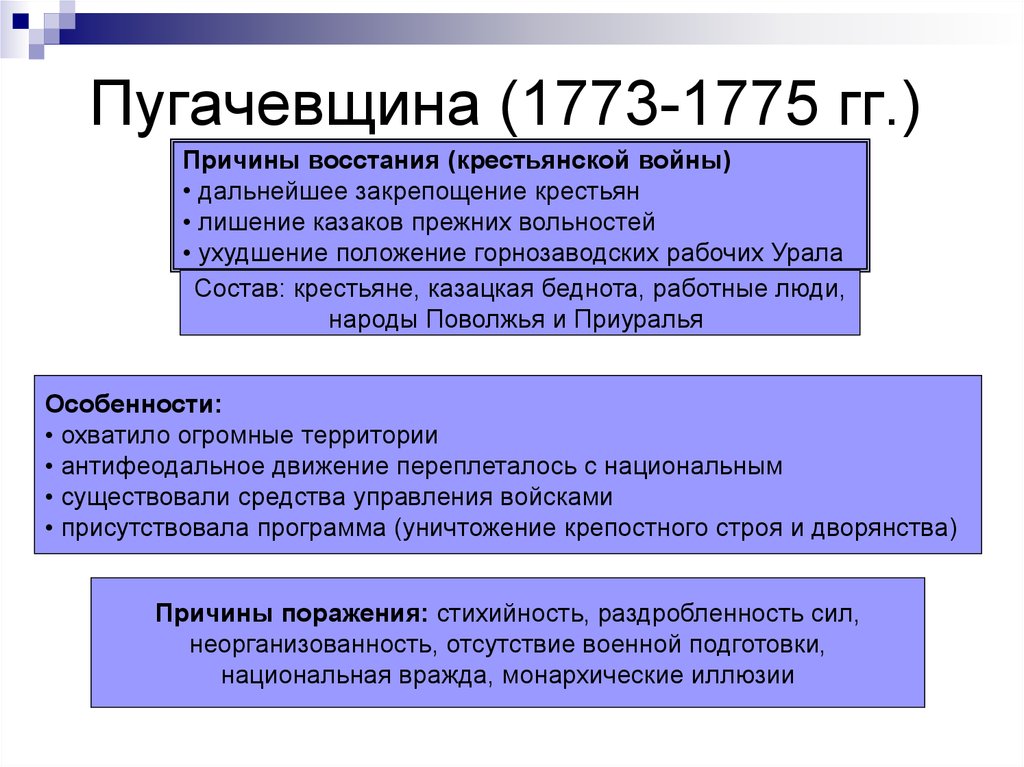 Пугачевщина (1773-1775 гг.)

Причины восстания (крестьянской войны)
• дальнейшее закрепощение крестьян
• лишение казаков прежних вольностей
• ухудшение положение горнозаводских рабочих Урала

Состав: крестьяне, казацкая беднота, работные люди, народы Поволжья и Приуралья

Особенности:
• охватило огромные территории
• антифеодальное движение переплеталось с национальным
• существовали средства управления войсками
• присутствовала программа (уничтожение крепостного строя и дворянства)

Причины поражения: стихийность, раздробленность сил, неорганизованность, отсутствие военной подготовки, национальная вражда, монархические иллюзии